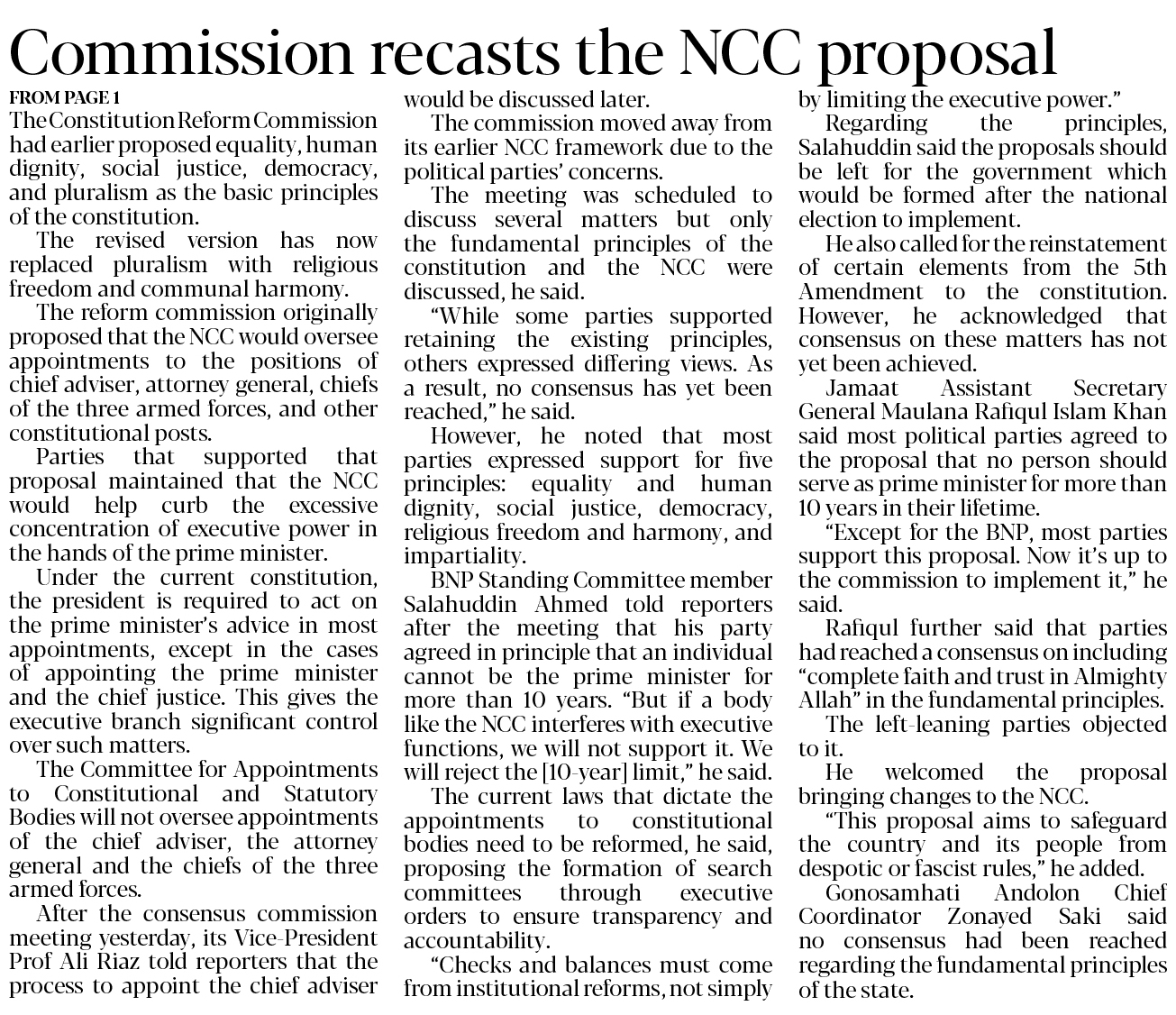 Commission recasts the NCC proposal

FROM PAGE 1

The Constitution Reform Commission had earlier proposed equality, human dignity, social justice, democracy, and pluralism as the basic principles of the constitution.

The revised version has now replaced pluralism with religious freedom and communal harmony.

The reform commission originally proposed that the NCC would oversee appointments to the positions of chief adviser, attorney general, chiefs of the three armed forces, and other constitutional posts.

Parties that supported that proposal maintained that the NCC would help curb the excessive concentration of executive power in the hands of the prime minister.

Under the current constitution, the president is required to act on the prime minister's advice in most appointments, except in the cases of appointing the prime minister and the chief justice. This gives the executive branch significant control over such matters.

The Committee for Appointments to Constitutional and Statutory Bodies will not oversee appointments of the chief adviser, the attorney general and the chiefs of the three armed forces.

After the consensus commission meeting yesterday, its Vice-President Prof Ali Riaz told reporters that the process to appoint the chief adviser would be discussed later.

The commission moved away from its earlier NCC framework due to the political parties' concerns.

The meeting was scheduled to discuss several matters but only the fundamental principles of the constitution and the NCC were discussed, he said.

"While some parties supported retaining the existing principles, others expressed differing views. As a result, no consensus has yet been reached," he said.

However, he noted that most parties expressed support for five principles: equality and human dignity, social justice, democracy, religious freedom and harmony, and impartiality.

BNP Standing Committee member Salahuddin Ahmed told reporters after the meeting that his party agreed in principle that an individual cannot be the prime minister for more than 10 years. "But if a body like the NCC interferes with executive functions, we will not support it. We will reject the [10-year] limit," he said.

The current laws that dictate the appointments to constitutional bodies need to be reformed, he said, proposing the formation of search committees through executive orders to ensure transparency and accountability.

"Checks and balances must come from institutional reforms, not simply by limiting the executive power."

Regarding the principles, Salahuddin said the proposals should be left for the government which would be formed after the national election to implement.

He also called for the reinstatement of certain elements from the 5th Amendment to the constitution. However, he acknowledged that consensus on these matters has not yet been achieved.

Jamaat Assistant Secretary General Maulana Rafiqul Islam Khan said most political parties agreed to the proposal that no person should serve as prime minister for more than 10 years in their lifetime.

"Except for the BNP, most parties support this proposal. Now it's up to the commission to implement it," he said.

Rafiqul further said that parties had reached a consensus on including "complete faith and trust in Almighty Allah" in the fundamental principles.

The left-leaning parties objected to it.

He welcomed the proposal bringing changes to the NCC.

"This proposal aims to safeguard the country and its people from despotic or fascist rules," he added.

Gonosamhati Andolon Chief Coordinator Zonayed Saki said no consensus had been reached regarding the fundamental principles of the state.